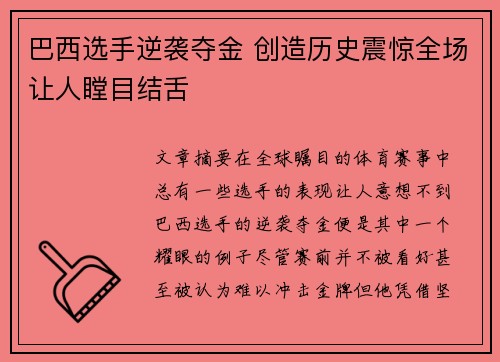 巴西选手逆袭夺金 创造历史震惊全场让人瞠目结舌

文章摘要在全球瞩目的体育赛事中总有一些选手的表现让人意想不到巴西选手的逆袭夺金便是其中一个耀眼的例子尽管赛前并不被看好甚至被认为难以冲击金牌但他凭借坚